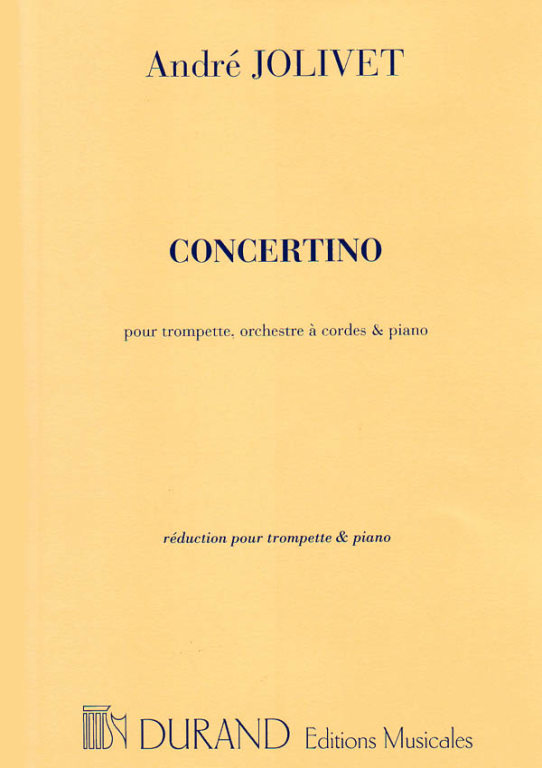 André JOLIVET

CONCERTINO

pour trompette, orchestre à cordes & piano

réduction pour trompette & piano

DURAND Editions Musicales